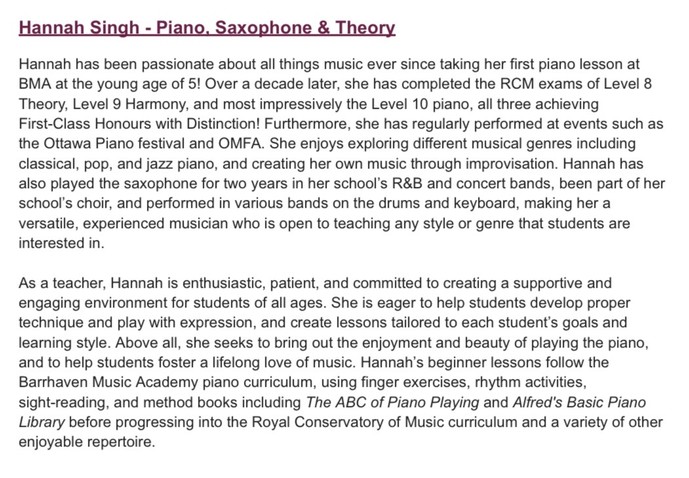 Hannah Singh - Piano, Saxophone & Theory

Hannah has been passionate about all things music ever since taking her first piano lesson at BMA at the young age of 5! Over a decade later, she has completed the RCM exams of Level 8 Theory, Level 9 Harmony, and most impressively the Level 10 piano, all three achieving First-Class Honours with Distinction! Furthermore, she has regularly performed at events such as the Ottawa Piano festival and OMFA. She enjoys exploring different musical genres including classical, pop, and jazz piano, and creating her own music through improvisation. Hannah has also played the saxophone for two years in her school's R&B and concert bands, been part of her school's choir, and performed in various bands on the drums and keyboard, making her a versatile, experienced musician who is open to teaching any style or genre that students are interested in.

As a teacher, Hannah is enthusiastic, patient, and committed to creating a supportive and engaging environment for students of all ages. She is eager to help students develop proper technique and play with expression, and create lessons tailored to each student's goals and learning style. Above all, she seeks to bring out the enjoyment and beauty of playing the piano, and to help students foster a lifelong love of music. Hannah's beginner lessons follow the Barrhaven Music Academy piano curriculum, using finger exercises, rhythm activities, sight-reading, and method books including The ABC of Piano Playing and Alfred's Basic Piano Library before progressing into the Royal Conservatory of Music curriculum and a variety of other enjoyable repertoire.